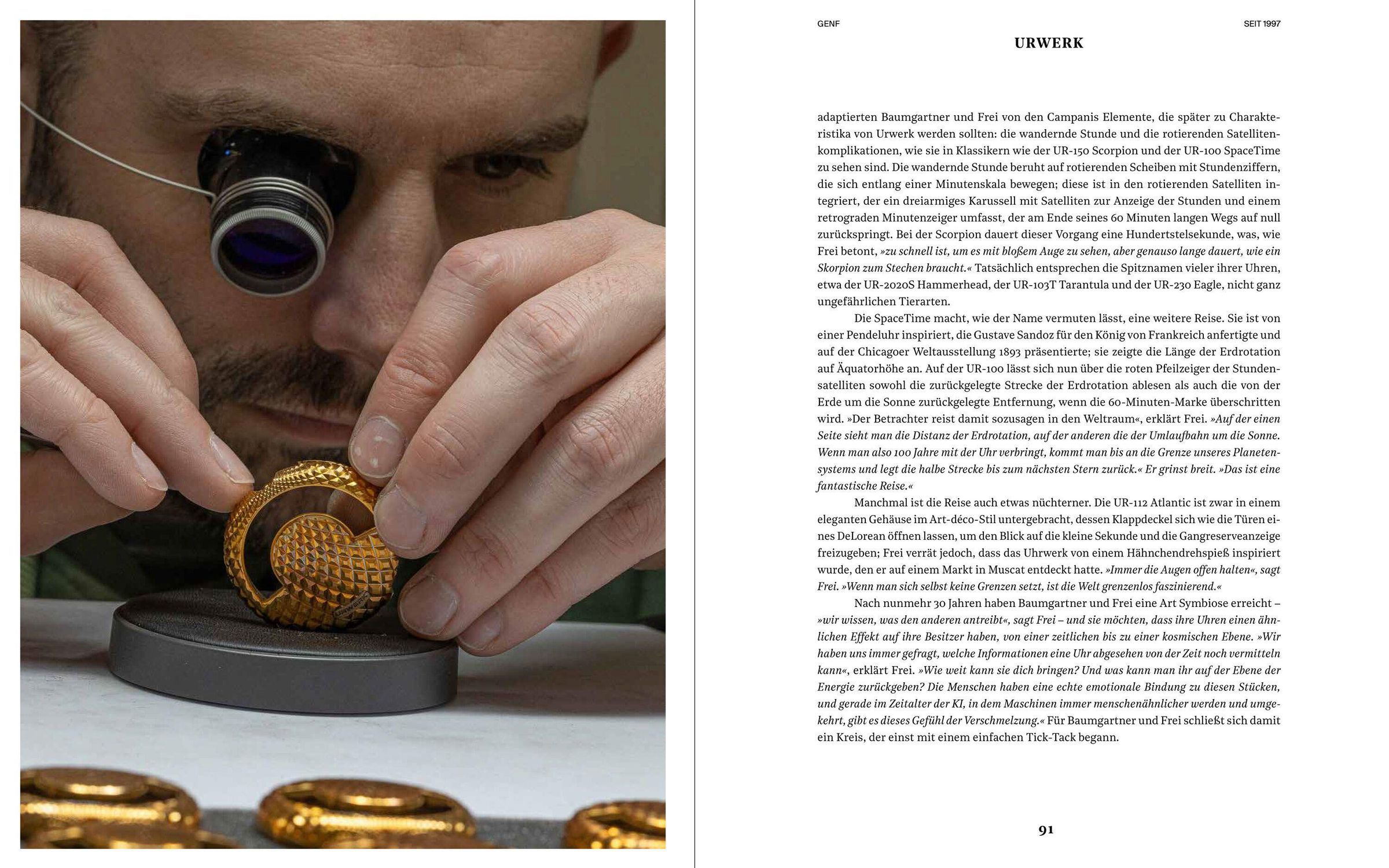 GENF

SEIT 1997

URWERK

adaptierten Baumgartner und Frei von den Campanis Elemente, die später zu Charakteristika von Urwerk werden sollten: die wandernde Stunde und die rotierenden Satellitenkomplikationen, wie sie in Klassikern wie der UR-150 Scorpion und der UR-100 SpaceTime zu sehen sind. Die wandernde Stunde beruht auf rotierenden Scheiben mit Stundenziffern, die sich entlang einer Minutenskala bewegen; diese ist in den rotierenden Satelliten integriert, der ein dreiarmiges Karussell mit Satelliten zur Anzeige der Stunden und einem retrograden Minutenzeiger umfasst, der am Ende seines 60 Minuten langen Wegs auf null zurückspringt. Bei der Scorpion dauert dieser Vorgang eine Hundertstelsekunde, was, wie Frei betont, »zu schnell ist, um es mit bloßem Auge zu sehen, aber genauso lange dauert, wie ein Skorpion zum Stechen braucht.« Tatsächlich entsprechen die Spitznamen vieler ihrer Uhren, etwa der UR-2020S Hammerhead, der UR-103T Tarantula und der UR-230 Eagle, nicht ganz ungefährlichen Tierarten.

Die SpaceTime macht, wie der Name vermuten lässt, eine weitere Reise. Sie ist von einer Pendeluhr inspiriert, die Gustave Sandoz für den König von Frankreich anfertigte und auf der Chicagoer Weltausstellung 1893 präsentierte; sie zeigte die Länge der Erdrotation auf Äquatorhöhe an. Auf der UR-100 lässt sich nun über die roten Pfeilzeiger der Stundensatelliten sowohl die zurückgelegte Strecke der Erdrotation ablesen als auch die von der Erde um die Sonne zurückgelegte Entfernung, wenn die 60-Minuten-Marke überschritten wird. »Der Betrachter reist damit sozusagen in den Weltraum«, erklärt Frei. »Auf der einen Seite sieht man die Distanz der Erdrotation, auf der anderen die der Umlaufbahn um die Sonne. Wenn man also 100 Jahre mit der Uhr verbringt, kommt man bis an die Grenze unseres Planetensystems und legt die halbe Strecke bis zum nächsten Stern zurück.« Er grinst breit. »Das ist eine fantastische Reise.«

Manchmal ist die Reise auch etwas nüchterner. Die UR-112 Atlantic ist zwar in einem eleganten Gehäuse im Art-déco-Stil untergebracht, dessen Klappdeckel sich wie die Türen eines DeLorean öffnen lassen, um den Blick auf die kleine Sekunde und die Gangreserveanzeige freizugeben; Frei verrät jedoch, dass das Uhrwerk von einem Hähnchendrehspieß inspiriert wurde, den er auf einem Markt in Muscat entdeckt hatte. »Immer die Augen offen halten«, sagt Frei. »Wenn man sich selbst keine Grenzen setzt, ist die Welt grenzenlos faszinierend.«

Nach nunmehr 30 Jahren haben Baumgartner und Frei eine Art Symbiose erreicht – »wir wissen, was den anderen antreibt«, sagt Frei – und sie möchten, dass ihre Uhren einen ähnlichen Effekt auf ihre Besitzer haben, von einer zeitlichen bis zu einer kosmischen Ebene. »Wir haben uns immer gefragt, welche Informationen eine Uhr abgesehen von der Zeit noch vermitteln kann«, erklärt Frei. »Wie weit kann sie dich bringen? Und was kann man ihr auf der Ebene der Energie zurückgeben? Die Menschen haben eine echte emotionale Bindung zu diesen Stücken, und gerade im Zeitalter der KI, in dem Maschinen immer menschenähnlicher werden und umgekehrt, gibt es dieses Gefühl der Verschmelzung.« Für Baumgartner und Frei schließt sich damit ein Kreis, der einst mit einem einfachen Tick-Tack begann.

91